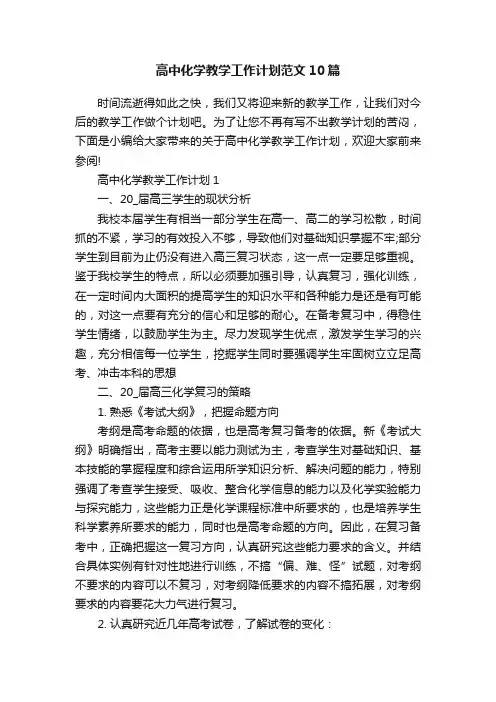 高中化学教学工作计划范文10篇

时间流逝得如此之快，我们又将迎来新的教学工作，让我们对今后的教学工作做个计划吧。为了让您不再有写不出教学计划的苦闷，下面是小编给大家带来的关于高中化学教学工作计划，欢迎大家前来参阅!

高中化学教学工作计划1

一、20_届高三学生的现状分析

我校本届学生有相当一部分学生在高一、高二的学习松散，时间抓的不紧，学习的有效投入不够，导致他们对基础知识掌握不牢;部分学生到目前为止仍没有进入高三复习状态，这一点一定要足够重视。鉴于我校学生的特点，所以必须要加强引导，认真复习，强化训练，在一定时间内大面积的提高学生的知识水平和各种能力是还是有可能的，对这一点要有充分的信心和足够的耐心。在备考复习中，得稳住学生情绪，以鼓励学生为主。尽力发现学生优点，激发学生学习的兴趣，充分相信每一位学生，挖掘学生同时要强调学生牢固树立立足高考、冲击本科的思想

二、20_届高三化学复习的策略

1. 熟悉《考试大纲》，把握命题方向

考纲是高考命题的依据，也是高考复习备考的依据。新《考试大纲》明确指出，高考主要以能力测试为主，考查学生对基础知识、基本技能的掌握程度和综合运用所学知识分析、解决问题的能力，特别强调了考查学生接受、吸收、整合化学信息的能力以及化学实验能力与探究能力，这些能力正是化学课程标准中所要求的，也是培养学生科学素养所要求的能力，同时也是高考命题的方向。因此，在复习备考中，正确把握这一复习方向，认真研究这些能力要求的含义。并结合具体实例有针对性地进行训练，不搞“偏、难、怪”试题，对考纲不要求的内容可以不复习，对考纲降低要求的内容不搞拓展，对考纲要求的内容要花大力气进行复习。

2. 认真研究近几年高考试卷，了解试卷的变化：